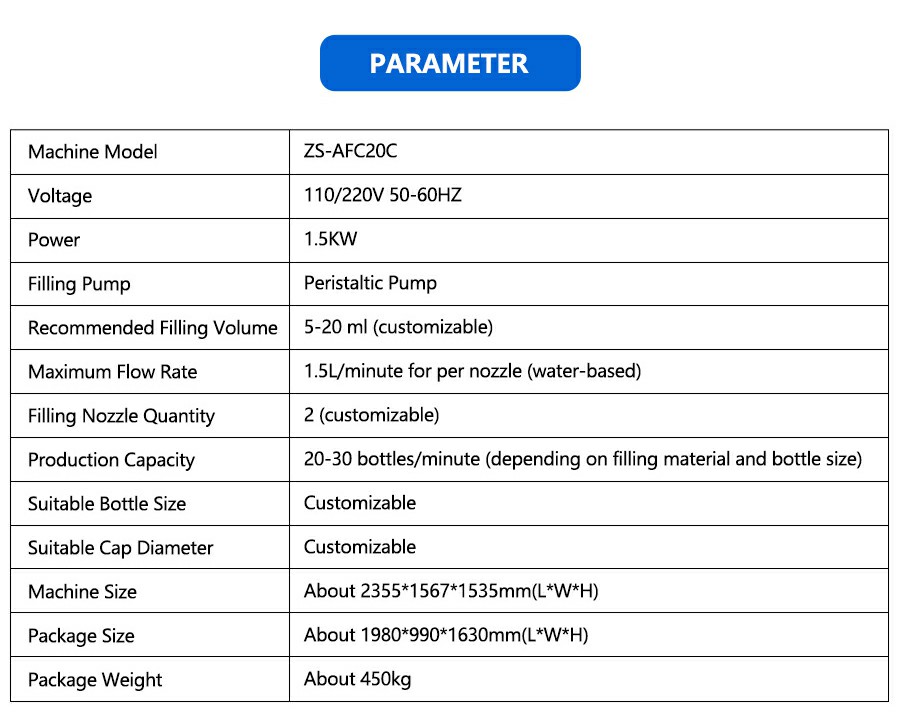 PARAMETER

| Machine Model | ZS-AFC20C |
|---|---|
| Voltage | 110/220V 50-60HZ |
| Power | 1.5KW |
| Filling Pump | Peristaltic Pump |
| Recommended Filling Volume | 5-20 ml (customizable) |
| Maximum Flow Rate | 1.5L/minute for per nozzle (water-based) |
| Filling Nozzle Quantity | 2 (customizable) |
| Production Capacity | 20-30 bottles/minute (depending on filling material and bottle size) |
| Suitable Bottle Size | Customizable |
| Suitable Cap Diameter | Customizable |
| Machine Size | About 2355*1567*1535mm(L*W*H) |
| Package Size | About 1980*990*1630mm(L*W*H) |
| Package Weight | About 450kg |